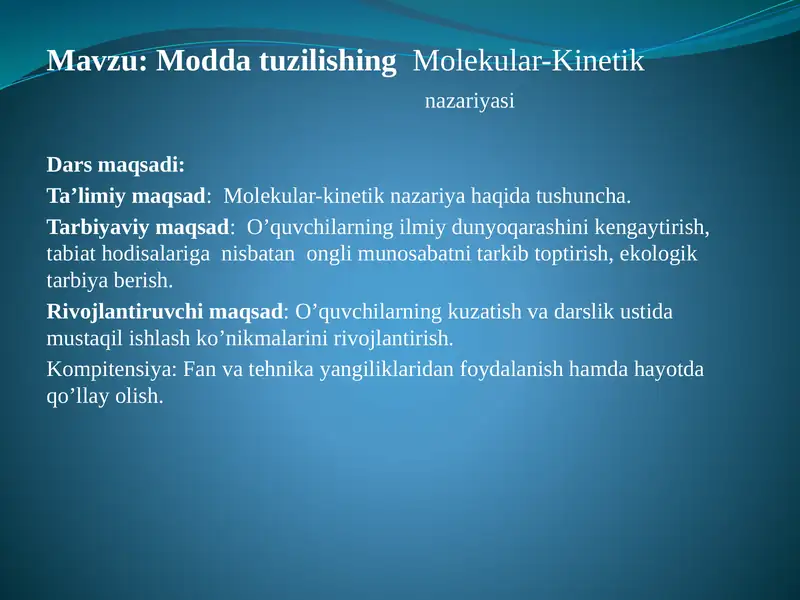 Mavzu: Modda tuzilishing Molekular-Kinetik nazariyasi

Dars maqsadi:

Ta’limiy maqsad: Molekular-kinetik nazariya haqida tushuncha.

Tarbiyaviy maqsad: O’quvchilarning ilmiy dunyoqarashini kengaytirish, tabiat hodisalariga nisbatan ongli munosabatni tarkib toptirish, ekologik tarbiya berish.

Rivojlantiruvchi maqsad: O’quvchilarning kuzatish va darslik ustida mustaqil ishlash ko’nikmalarini rivojlantirish.

Kompitensiya: Fan va tehnika yangiliklaridan foydalanish hamda hayotda qo’llay olish.